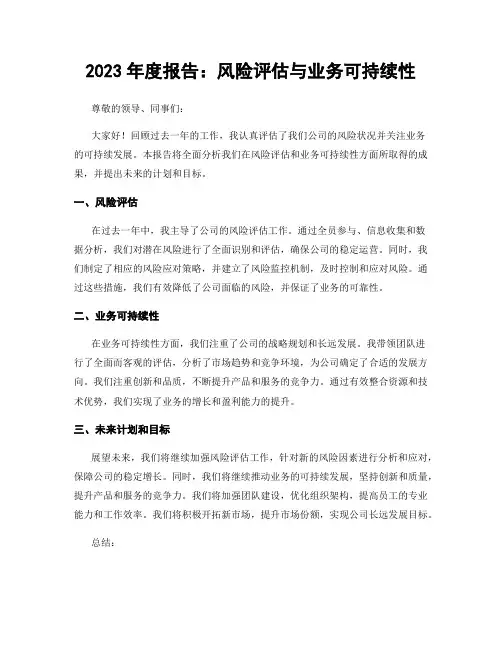 2023 年度报告：风险评估与业务可持续性

尊敬的领导、同事们：

大家好！回顾过去一年的工作，我认真评估了我们公司的风险状况并关注业务的可持续发展。本报告将全面分析我们在风险评估和业务可持续性方面所取得的成果，并提出未来的计划和目标。

一、风险评估

在过去一年中，我主导了公司的风险评估工作。通过全员参与、信息收集和数据分析，我们对潜在风险进行了全面识别和评估，确保公司的稳定运营。同时，我们制定了相应的风险应对策略，并建立了风险监控机制，及时控制和应对风险。通过这些措施，我们有效降低了公司面临的风险，并保证了业务的可靠性。

二、业务可持续性

在业务可持续性方面，我们注重了公司的战略规划和长远发展。我带领团队进行了全面而客观的评估，分析了市场趋势和竞争环境，为公司确定了合适的发展方向。我们注重创新和品质，不断提升产品和服务的竞争力。通过有效整合资源和技术优势，我们实现了业务的增长和盈利能力的提升。

三、未来计划和目标

展望未来，我们将继续加强风险评估工作，针对新的风险因素进行分析和应对，保障公司的稳定增长。同时，我们将继续推动业务的可持续发展，坚持创新和质量，提升产品和服务的竞争力。我们将加强团队建设，优化组织架构，提高员工的专业能力和工作效率。我们将积极开拓新市场，提升市场份额，实现公司长远发展目标。

总结：